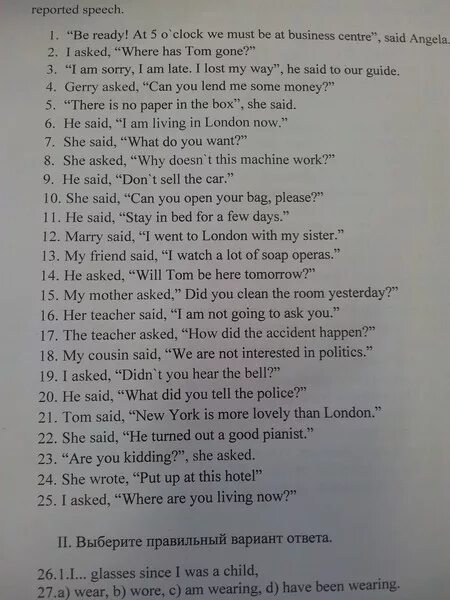 reported speech.

1. "Be ready! At 5 o`clock we must be at business centre", said Angela.
2. I asked, "Where has Tom gone?"
3. "I am sorry, I am late. I lost my way", he said to our guide.
4. Gerry asked, "Can you lend me some money?"
5. "There is no paper in the box", she said.
6. He said, "I am living in London now."
7. She said, "What do you want?"
8. She asked, "Why doesn`t this machine work?"
9. He said, "Don`t sell the car."
10. She said, "Can you open your bag, please?"
11. He said, "Stay in bed for a few days."
12. Marry said, "I went to London with my sister."
13. My friend said, "I watch a lot of soap operas."
14. He asked, "Will Tom be here tomorrow?"
15. My mother asked," Did you clean the room yesterday?"
16. Her teacher said, "I am not going to ask you."
17. The teacher asked, "How did the accident happen?"
18. My cousin said, "We are not interested in politics."
19. I asked, "Didn`t you hear the bell?"
20. He said, "What did you tell the police?"
21. Tom said, "New York is more lovely than London."
22. She said, "He turned out a good pianist."
23. "Are you kidding?", she asked.
24. She wrote, "Put up at this hotel"
25. I asked, "Where are you living now?"

II. Выберите правильный вариант ответа.

26.1.I... glasses since I was a child,
27.a) wear, b) wore, c) am wearing, d) have been wearing.